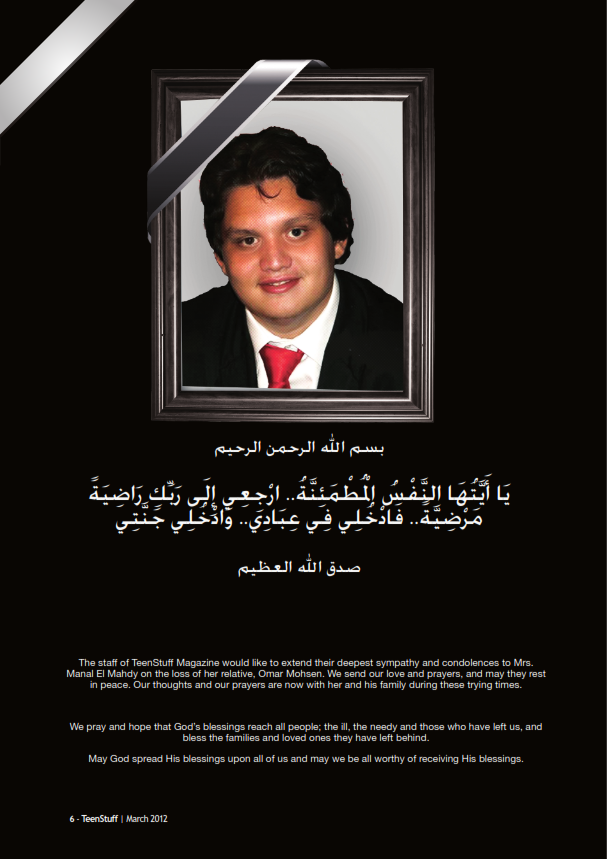 بسم الله الرحمن الرحيم

يَا أَيَّتُهَا النَّفْسُ الْمُطْمَئِنَّةُ.. ارْجِعِي إِلَى رَبِّكِ رَاضِيَةً مَرْضِيَّةً.. فَادْخُلِي فِي عِبَادِي.. وَادْخُلِي جَنَّتِي

صدق الله العظيم

The staff of TeenStuff Magazine would like to extend their deepest sympathy and condolences to Mrs. Manal El Mahdy on the loss of her relative, Omar Mohsen. We send our love and prayers, and may they rest in peace. Our thoughts and our prayers are now with her and his family during these trying times.

We pray and hope that God's blessings reach all people; the ill, the needy and those who have left us, and bless the families and loved ones they have left behind.

May God spread His blessings upon all of us and may we be all worthy of receiving His blessings.

6 - TeenStuff | March 2012